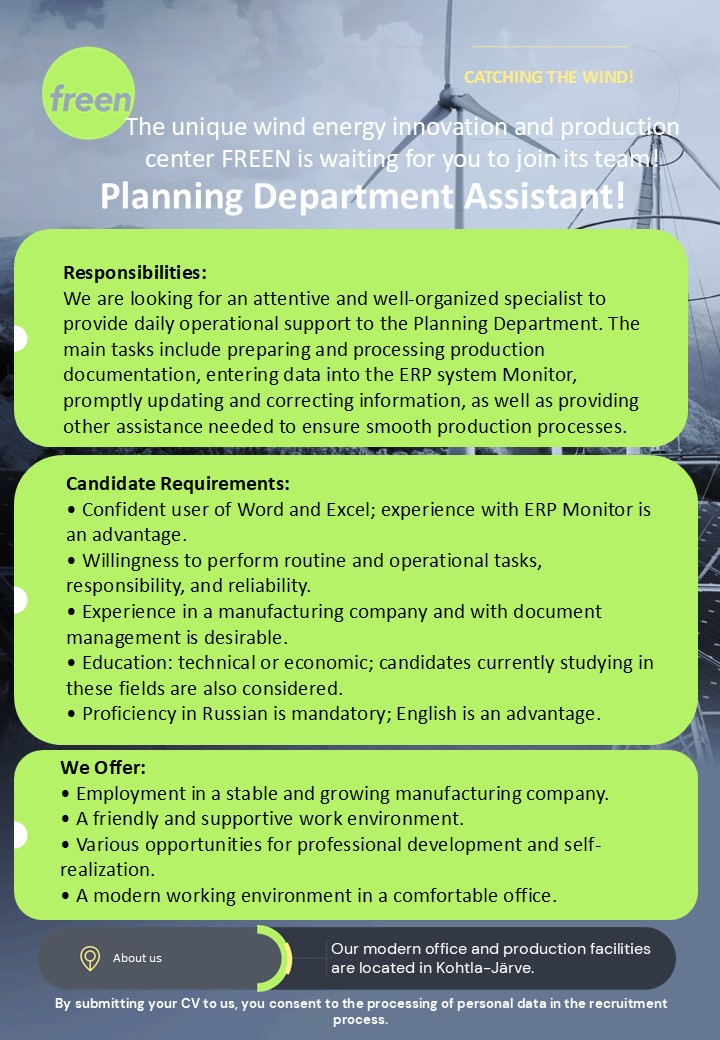 freen

CATCHING THE WIND!

The unique wind energy innovation and production center FREEN is waiting for you to join its team!

Planning Department Assistant!

Responsibilities:
We are looking for an attentive and well-organized specialist to provide daily operational support to the Planning Department. The main tasks include preparing and processing production documentation, entering data into the ERP system Monitor, promptly updating and correcting information, as well as providing other assistance needed to ensure smooth production processes.

Candidate Requirements:
• Confident user of Word and Excel; experience with ERP Monitor is an advantage.
• Willingness to perform routine and operational tasks, responsibility, and reliability.
• Experience in a manufacturing company and with document management is desirable.
• Education: technical or economic; candidates currently studying in these fields are also considered.
• Proficiency in Russian is mandatory; English is an advantage.

We Offer:
• Employment in a stable and growing manufacturing company.
• A friendly and supportive work environment.
• Various opportunities for professional development and self-realization.
• A modern working environment in a comfortable office.

About us

Our modern office and production facilities are located in Kohtla-Järve.

By submitting your CV to us, you consent to the processing of personal data in the recruitment process.